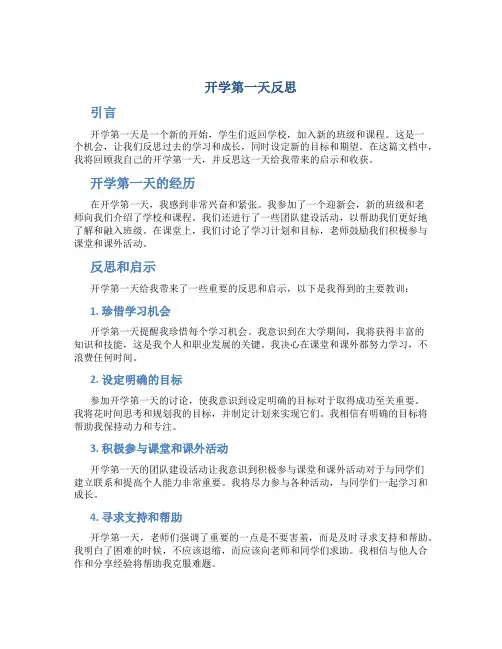 开学第一天反思

引言

开学第一天是一个新的开始，学生们返回学校，加入新的班级和课程。这是一个机会，让我们反思过去的学习和成长，同时设定新的目标和期望。在这篇文档中，我将回顾我自己的开学第一天，并反思这一天给我带来的启示和收获。

开学第一天的经历

在开学第一天，我感到非常兴奋和紧张。我参加了一个迎新会，新的班级和老师向我们介绍了学校和课程。我们还进行了一些团队建设活动，以帮助我们更好地了解和融入班级。在课堂上，我们讨论了学习计划和目标，老师鼓励我们积极参与课堂和课外活动。

反思和启示

开学第一天给我带来了一些重要的反思和启示，以下是我得到的主要教训：

1. 珍惜学习机会

开学第一天提醒我珍惜每个学习机会。我意识到在大学期间，我将获得丰富的知识和技能，这是我个人和职业发展的关键。我决心在课堂和课外都努力学习，不浪费任何时间。

2. 设定明确的目标

参加开学第一天的讨论，使我意识到设定明确的目标对于取得成功至关重要。我将花时间思考和规划我的目标，并制定计划来实现它们。我相信有明确的目标将帮助我保持动力和专注。

3. 积极参与课堂和课外活动

开学第一天的团队建设活动让我意识到积极参与课堂和课外活动对于与同学们建立联系和提高个人能力非常重要。我将尽力参与各种活动，与同学们一起学习和成长。

4. 寻求支持和帮助

开学第一天，老师们强调了重要的一点是不要害羞，而是及时寻求支持和帮助。我明白了困难的时候，不应该退缩，而应该向老师和同学们求助。我相信与他人合作和分享经验将帮助我克服难题。